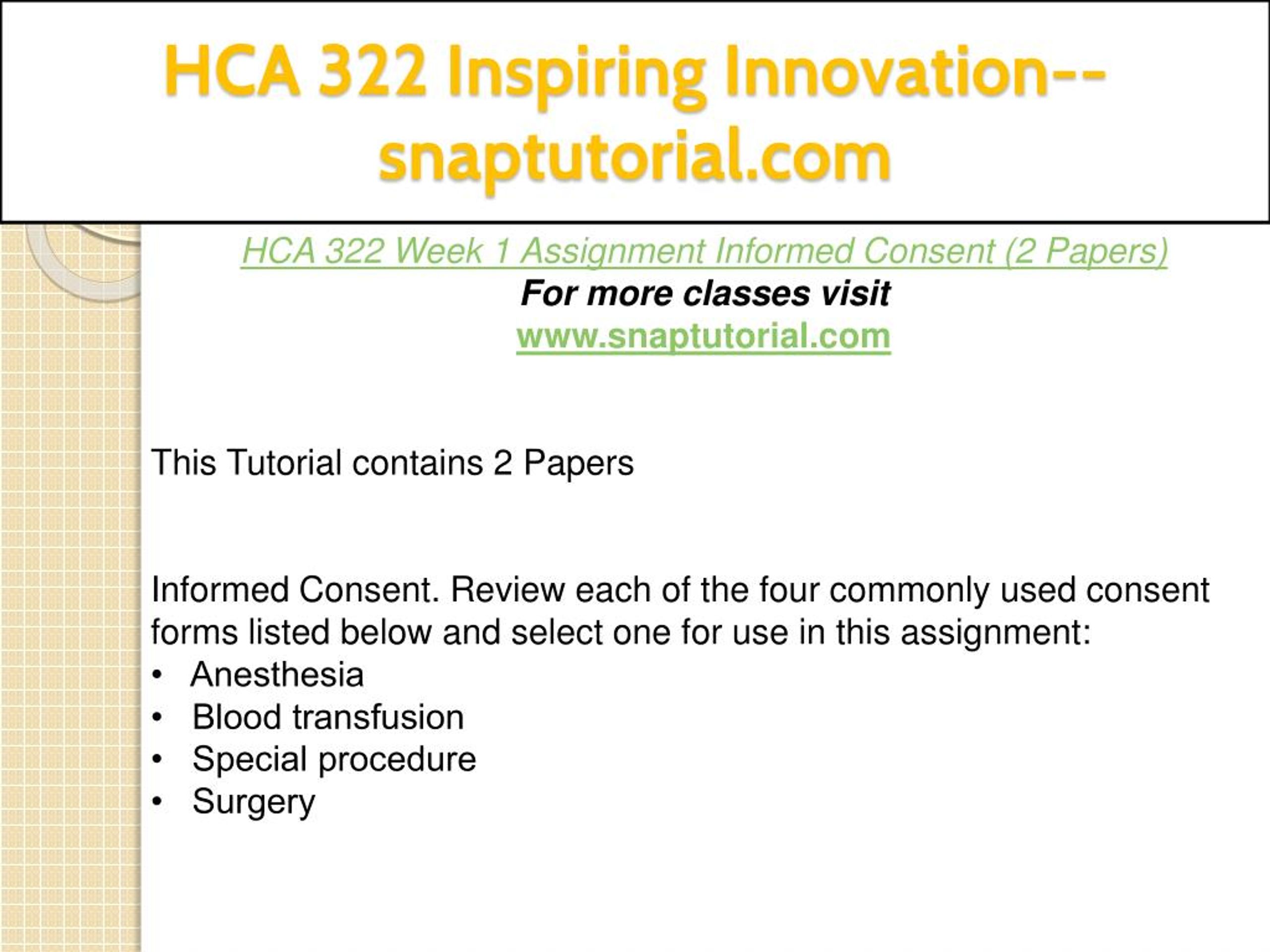 HCA 322 Inspiring Innovation--snaptutorial.com

HCA 322 Week 1 Assignment Informed Consent (2 Papers)
For more classes visit
www.snaptutorial.com

This Tutorial contains 2 Papers

Informed Consent. Review each of the four commonly used consent forms listed below and select one for use in this assignment:
• Anesthesia
• Blood transfusion
• Special procedure
• Surgery